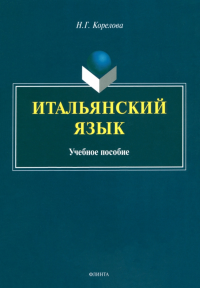 Н.Г. Корелова

ИТАЛЬЯНСКИЙ ЯЗЫК

Учебное пособие

ФЛИНТА